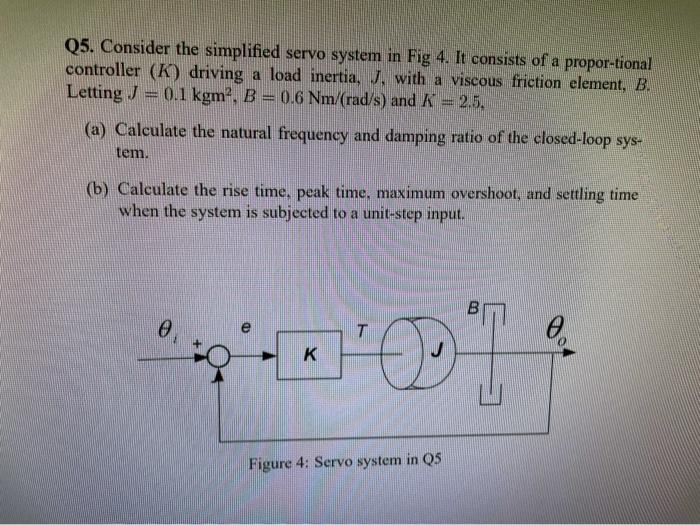 Q5. Consider the simplified servo system in Fig 4. It consists of a propor-tional controller ($K$) driving a load inertia, $J$, with a viscous friction element, $B$. Letting $J = 0.1$ kgm$^2$, $B = 0.6$ Nm/(rad/s) and $K = 2.5$,

(a) Calculate the natural frequency and damping ratio of the closed-loop system.

(b) Calculate the rise time, peak time, maximum overshoot, and settling time when the system is subjected to a unit-step input.

$\theta_i$
+
e
K
T
J
B
$\theta_o$

Figure 4: Servo system in Q5